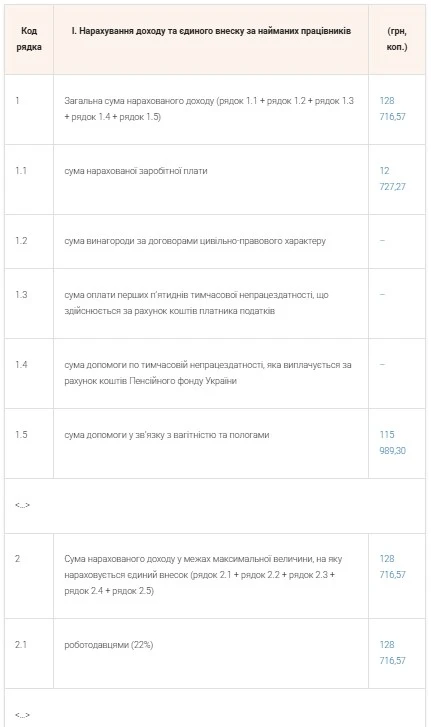 | Код рядка | I. Нарахування доходу та єдиного внеску за найманих працівників | (грн, коп.) |
|---|---|---|
| 1 | Загальна сума нарахованого доходу (рядок 1.1 + рядок 1.2 + рядок 1.3 + рядок 1.4 + рядок 1.5) | 128 716,57 |
| 1.1 | сума нарахованої заробітної плати | 12 727,27 |
| 1.2 | сума винагороди за договорами цивільно-правового характеру | – |
| 1.3 | сума оплати перших п'ятиднів тимчасової непрацездатності, що здійснюється за рахунок коштів платника податків | – |
| 1.4 | сума допомоги по тимчасовій непрацездатності, яка виплачується за рахунок коштів Пенсійного фонду України | – |
| 1.5 | сума допомоги у зв'язку з вагітністю та пологами | 115 989,30 |
| <...> | | |
| 2 | Сума нарахованого доходу у межах максимальної величини, на яку нараховується єдиний внесок (рядок 2.1 + рядок 2.2 + рядок 2.3 + рядок 2.4 + рядок 2.5) | 128 716,57 |
| 2.1 | роботодавцями (22%) | 128 716,57 |
| <...> | | |